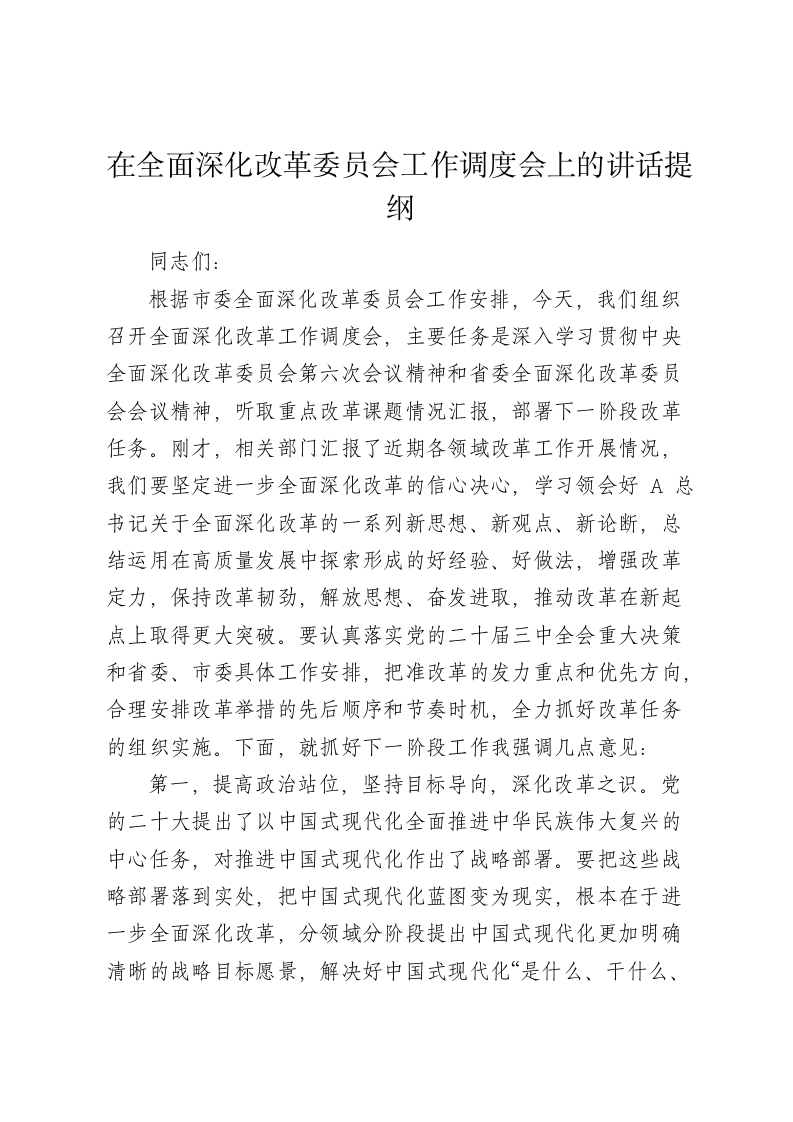 在全面深化改革委员会工作调度会上的讲话提纲

同志们：

根据市委全面深化改革委员会工作安排，今天，我们组织召开全面深化改革工作调度会，主要任务是深入学习贯彻中央全面深化改革委员会第六次会议精神和省委全面深化改革委员会会议精神，听取重点改革课题情况汇报，部署下一阶段改革任务。刚才，相关部门汇报了近期各领域改革工作开展情况，我们要坚定进一步全面深化改革的信心决心，学习领会好 A 总书记关于全面深化改革的一系列新思想、新观点、新论断，总结运用在高质量发展中探索形成的好经验、好做法，增强改革定力，保持改革韧劲，解放思想、奋发进取，推动改革在新起点上取得更大突破。要认真落实党的二十届三中全会重大决策和省委、市委具体工作安排，把准改革的发力重点和优先方向，合理安排改革举措的先后顺序和节奏时机，全力抓好改革任务的组织实施。下面，就抓好下一阶段工作我强调几点意见：

第一，提高政治站位，坚持目标导向，深化改革之识。党的二十大提出了以中国式现代化全面推进中华民族伟大复兴的中心任务，对推进中国式现代化作出了战略部署。要把这些战略部署落到实处，把中国式现代化蓝图变为现实，根本在于进一步全面深化改革，分领域分阶段提出中国式现代化更加明确清晰的战略目标愿景，解决好中国式现代化“是什么、干什么、